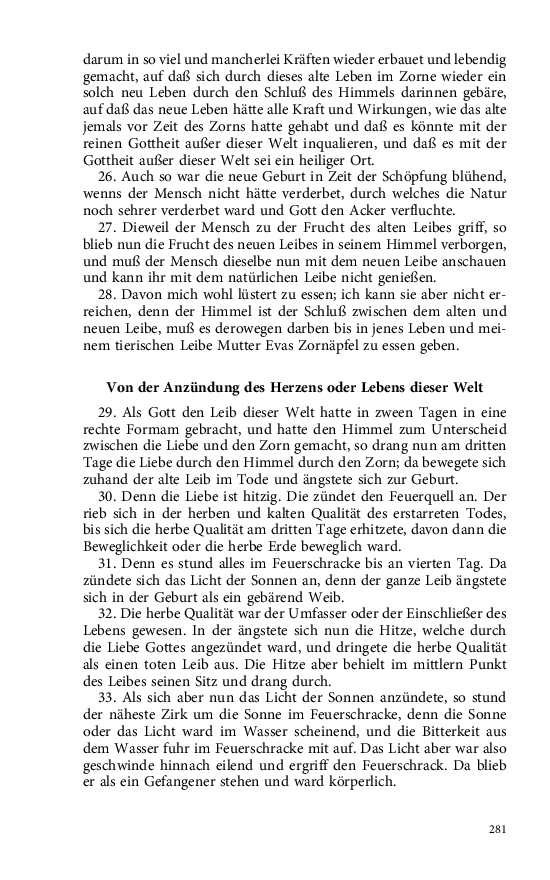 darum in so viel und mancherlei Kräften wieder erbauet und lebendig gemacht, auf daß sich durch dieses alte Leben im Zorne wieder ein solch neu Leben durch den Schluß des Himmels darinnen gebäre, auf daß das neue Leben hätte alle Kraft und Wirkungen, wie das alte jemals vor Zeit des Zorns hatte gehabt und daß es könnte mit der reinen Gottheit außer dieser Welt inqualieren, und daß es mit der Gottheit außer dieser Welt sei ein heiliger Ort.

26. Auch so war die neue Geburt in Zeit der Schöpfung blühend, wenns der Mensch nicht hätte verderbet, durch welches die Natur noch sehrer verderbet ward und Gott den Acker verfluchte.

27. Dieweil der Mensch zu der Frucht des alten Leibes griff, so blieb nun die Frucht des neuen Leibes in seinem Himmel verborgen, und muß der Mensch dieselbe nun mit dem neuen Leibe anschauen und kann ihr mit dem natürlichen Leibe nicht genießen.

28. Davon mich wohl lüstert zu essen; ich kann sie aber nicht erreichen, denn der Himmel ist der Schluß zwischen dem alten und neuen Leibe, muß es derowegen darben bis in jenes Leben und meinem tierischen Leibe Mutter Evas Zornäpfel zu essen geben.

Von der Anzündung des Herzens oder Lebens dieser Welt

29. Als Gott den Leib dieser Welt hatte in zween Tagen in eine rechte Formam gebracht, und hatte den Himmel zum Unterscheid zwischen die Liebe und den Zorn gemacht, so drang nun am dritten Tage die Liebe durch den Himmel durch den Zorn; da bewegete sich zuhand der alte Leib im Tode und ängstete sich zur Geburt.

30. Denn die Liebe ist hitzig. Die zündet den Feuerquell an. Der rieb sich in der herben und kalten Qualität des erstarreten Todes, bis sich die herbe Qualität am dritten Tage erhitzete, davon dann die Beweglichkeit oder die herbe Erde beweglich ward.

31. Denn es stund alles im Feuerschracke bis an vierten Tag. Da zündete sich das Licht der Sonnen an, denn der ganze Leib ängstete sich in der Geburt als ein gebärend Weib.

32. Die herbe Qualität war der Umfasser oder der Einschließer des Lebens gewesen. In der ängstete sich nun die Hitze, welche durch die Liebe Gottes angezündet ward, und dringete die herbe Qualität als einen toten Leib aus. Die Hitze aber behielt im mittlern Punkt des Leibes seinen Sitz und drang durch.

33. Als sich aber nun das Licht der Sonnen anzündete, so stund der näheste Zirk um die Sonne im Feuerschracke, denn die Sonne oder das Licht ward im Wasser scheinend, und die Bitterkeit aus dem Wasser fuhr im Feuerschracke mit auf. Das Licht aber war also geschwinde hinnach eilend und ergriff den Feuerschrack. Da blieb er als ein Gefangener stehen und ward körperlich.

281